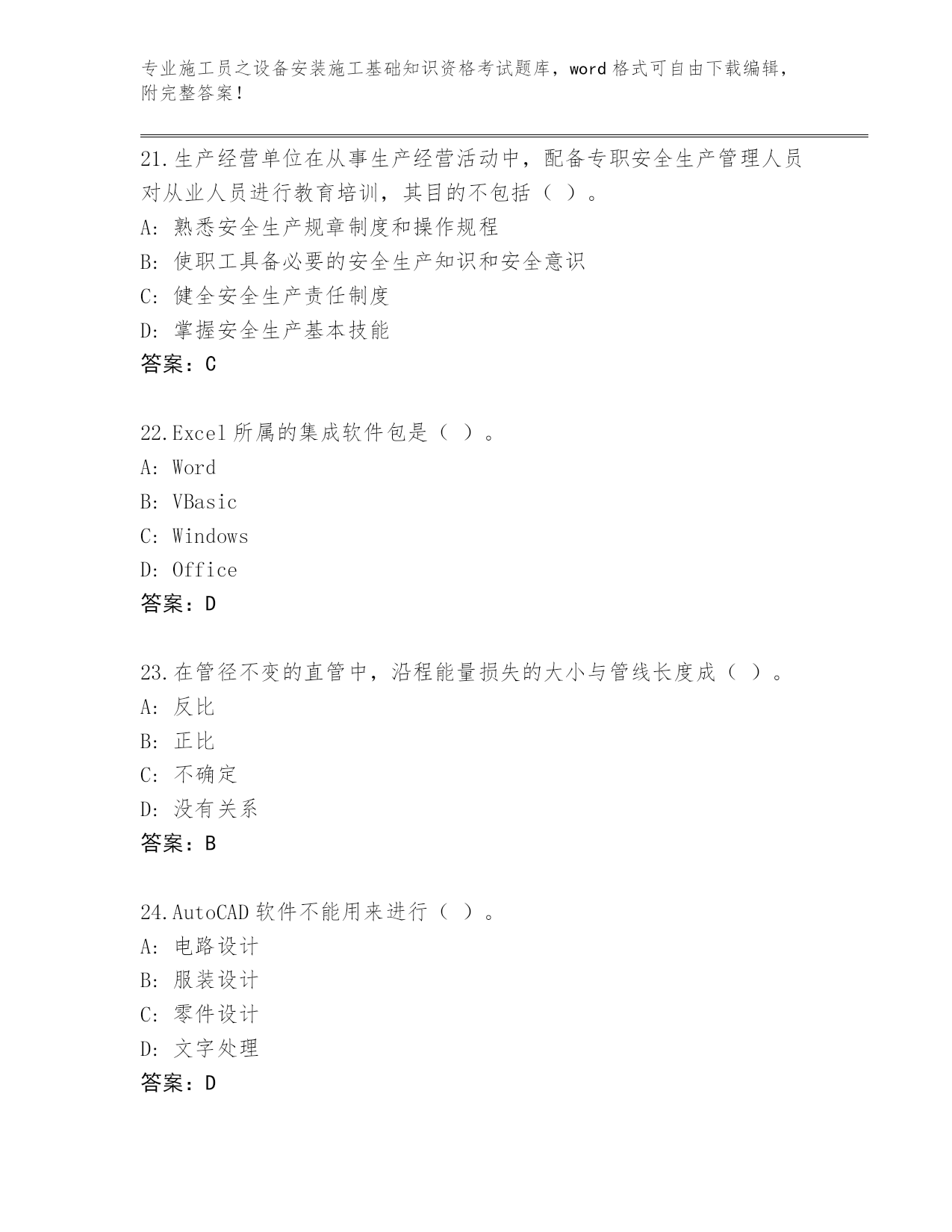 专业施工员之设备安装施工基础知识资格考试题库，word 格式可自由下载编辑，附完整答案！

21.生产经营单位在从事生产经营活动中，配备专职安全生产管理人员对从业人员进行教育培训，其目的不包括（ ）。
A: 熟悉安全生产规章制度和操作规程
B: 使职工具备必要的安全生产知识和安全意识
C: 健全安全生产责任制度
D: 掌握安全生产基本技能
答案：C

22.Excel 所属的集成软件包是（ ）。
A: Word
B: VBasic
C: Windows
D: Office
答案：D

23.在管径不变的直管中，沿程能量损失的大小与管线长度成（ ）。
A: 反比
B: 正比
C: 不确定
D: 没有关系
答案：B

24.AutoCAD 软件不能用来进行（ ）。
A: 电路设计
B: 服装设计
C: 零件设计
D: 文字处理
答案：D